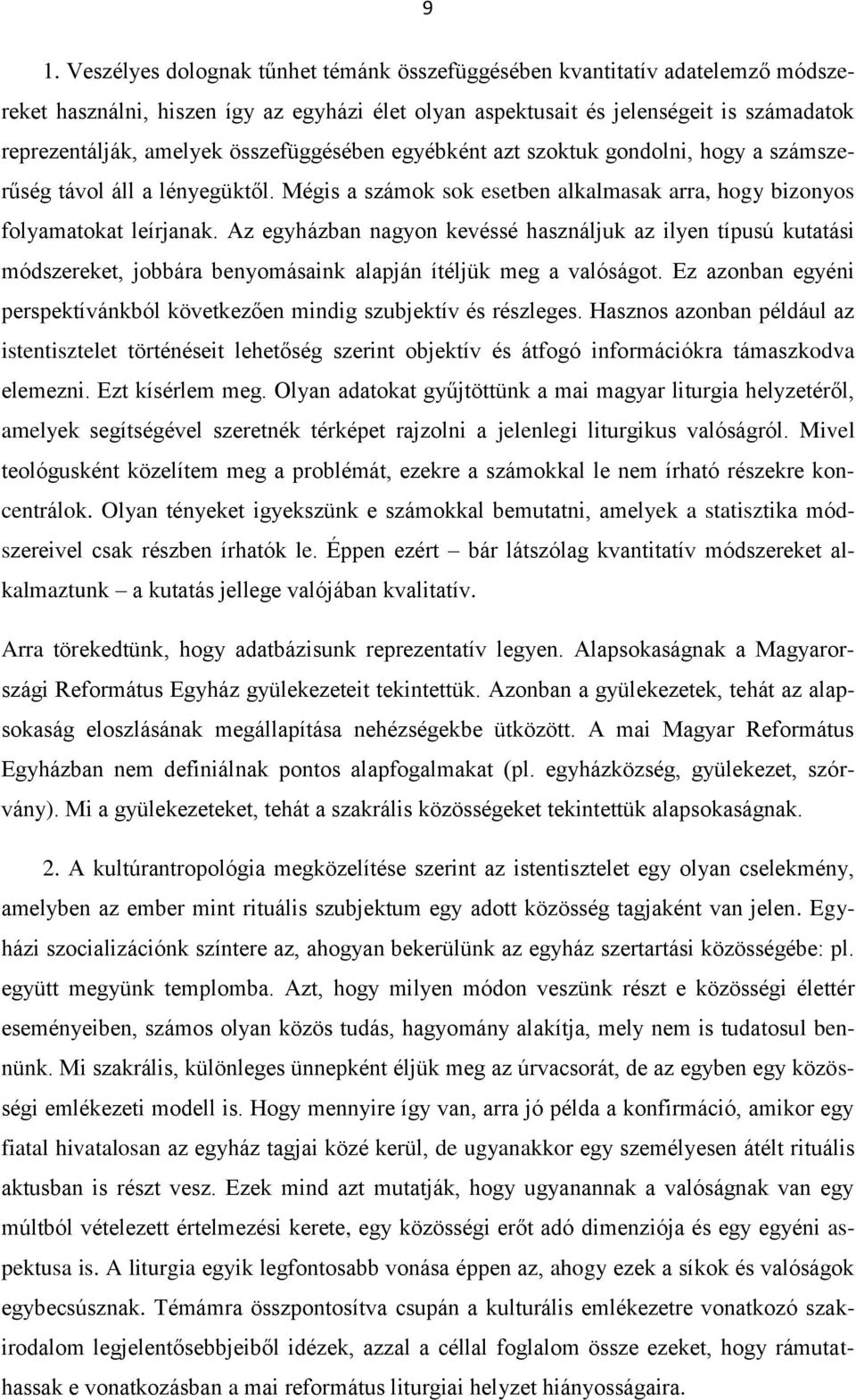 9

1. Veszélyes dolognak tűnhet témánk összefüggésében kvantitatív adatelemző módszereket használni, hiszen így az egyházi élet olyan aspektusait és jelenségeit is számadatok reprezentálják, amelyek összefüggésében egyébként azt szoktuk gondolni, hogy a számszerűség távol áll a lényegüktől. Mégis a számok sok esetben alkalmasak arra, hogy bizonyos folyamatokat leírjanak. Az egyházban nagyon kevéssé használjuk az ilyen típusú kutatási módszereket, jobbára benyomásaink alapján ítéljük meg a valóságot. Ez azonban egyéni perspektívánkból következően mindig szubjektív és részleges. Hasznos azonban például az istentisztelet történéseit lehetőség szerint objektív és átfogó információkra támaszkodva elemezni. Ezt kísérlem meg. Olyan adatokat gyűjtöttünk a mai magyar liturgia helyzetéről, amelyek segítségével szeretnék térképet rajzolni a jelenlegi liturgikus valóságról. Mivel teológusként közelítem meg a problémát, ezekre a számokkal le nem írható részekre koncentrálok. Olyan tényeket igyekszünk e számokkal bemutatni, amelyek a statisztika módszereivel csak részben írhatók le. Éppen ezért – bár látszólag kvantitatív módszereket alkalmaztunk – a kutatás jellege valójában kvalitatív.

Arra törekedtünk, hogy adatbázisunk reprezentatív legyen. Alapsokaságnak a Magyarországi Református Egyház gyülekezeteit tekintettük. Azonban a gyülekezetek, tehát az alapsokaság eloszlásának megállapítása nehézségekbe ütközött. A mai Magyar Református Egyházban nem definiálnak pontos alapfogalmakat (pl. egyházközség, gyülekezet, szórvány). Mi a gyülekezeteket, tehát a szakrális közösségeket tekintettük alapsokaságnak.

2. A kultúrantropológia megközelítése szerint az istentisztelet egy olyan cselekmény, amelyben az ember mint rituális szubjektum egy adott közösség tagjaként van jelen. Egyházi szocializációnk színtere az, ahogyan bekerülünk az egyház szertartási közösségébe: pl. együtt megyünk templomba. Azt, hogy milyen módon veszünk részt e közösségi élettér eseményeiben, számos olyan közös tudás, hagyomány alakítja, mely nem is tudatosul bennünk. Mi szakrális, különleges ünnepként éljük meg az úrvacsorát, de az egyben egy közösségi emlékezeti modell is. Hogy mennyire így van, arra jó példa a konfirmáció, amikor egy fiatal hivatalosan az egyház tagjai közé kerül, de ugyanakkor egy személyesen átélt rituális aktusban is részt vesz. Ezek mind azt mutatják, hogy ugyanannak a valóságnak van egy múltból vételezett értelmezési kerete, egy közösségi erőt adó dimenziója és egy egyéni aspektusa is. A liturgia egyik legfontosabb vonása éppen az, ahogy ezek a síkok és valóságok egybecsúsznak. Témámra összpontosítva csupán a kulturális emlékezetre vonatkozó szakirodalom legjelentősebbjeiből idézek, azzal a céllal foglalom össze ezeket, hogy rámutathassak e vonatkozásban a mai református liturgiai helyzet hiányosságaira.